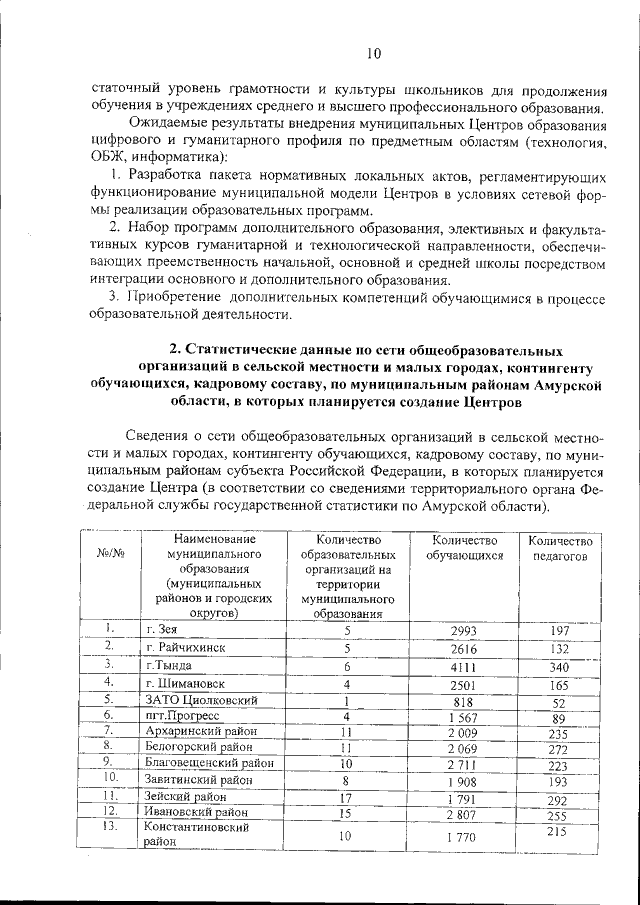 10

статочный уровень грамотности и культуры школьников для продолжения обучения в учреждениях среднего и высшего профессионального образования.

Ожидаемые результаты внедрения муниципальных Центров образования цифрового и гуманитарного профиля по предметным областям (технология, ОБЖ, информатика):

1. Разработка пакета нормативных локальных актов, регламентирующих функционирование муниципальной модели Центров в условиях сетевой формы реализации образовательных программ.

2. Набор программ дополнительного образования, элективных и факультативных курсов гуманитарной и технологической направленности, обеспечивающих преемственность начальной, основной и средней школы посредством интеграции основного и дополнительного образования.

3. Приобретение дополнительных компетенций обучающимися в процессе образовательной деятельности.

2. Статистические данные по сети общеобразовательных организаций в сельской местности и малых городах, контингенту обучающихся, кадровому составу, по муниципальным районам Амурской области, в которых планируется создание Центров

Сведения о сети общеобразовательных организаций в сельской местности и малых городах, контингенту обучающихся, кадровому составу, по муниципальным районам субъекта Российской Федерации, в которых планируется создание Центра (в соответствии со сведениями территориального органа Федеральной службы государственной статистики по Амурской области).

| №/№ | Наименование муниципального образования (муниципальных районов и городских округов) | Количество образовательных организаций на территории муниципального образования | Количество обучающихся | Количество педагогов |
|---|---|---|---|---|
| 1. | г. Зея | 5 | 2993 | 197 |
| 2. | г. Райчихинск | 5 | 2616 | 132 |
| 3. | г.Тында | 6 | 4111 | 340 |
| 4. | г. Шимановск | 4 | 2501 | 165 |
| 5. | ЗАТО Циолковский | 1 | 818 | 52 |
| 6. | пгт.Прогресс | 4 | 1 567 | 89 |
| 7. | Архаринский район | 11 | 2 009 | 235 |
| 8. | Белогорский район | 11 | 2 069 | 272 |
| 9. | Благовещенский район | 10 | 2 711 | 223 |
| 10. | Завитинский район | 8 | 1 908 | 193 |
| 11. | Зейский район | 17 | 1 791 | 292 |
| 12. | Ивановский район | 15 | 2 807 | 255 |
| 13. | Константиновский район | 10 | 1 770 | 215 |